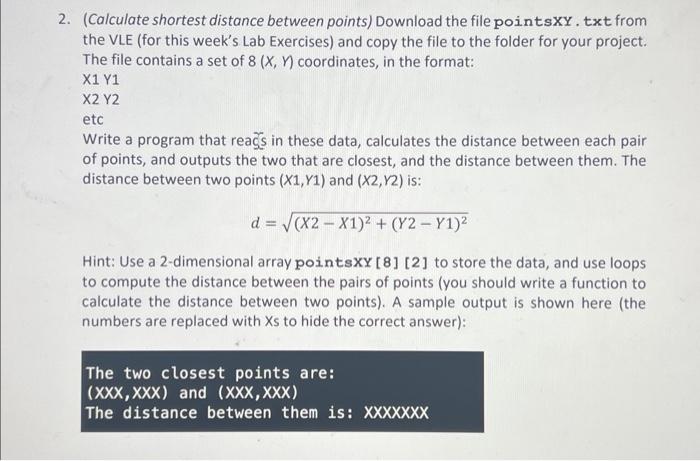 2. (Calculate shortest distance between points) Download the file pointsXY.txt from the VLE (for this week's Lab Exercises) and copy the file to the folder for your project. The file contains a set of 8 (X, Y) coordinates, in the format:

X1 Y1

X2 Y2

etc

Write a program that reads in these data, calculates the distance between each pair of points, and outputs the two that are closest, and the distance between them. The distance between two points (X1,Y1) and (X2,Y2) is:

$d = \sqrt{(X2 - X1)^2 + (Y2 - Y1)^2}$

Hint: Use a 2-dimensional array pointsXY[8][2] to store the data, and use loops to compute the distance between the pairs of points (you should write a function to calculate the distance between two points). A sample output is shown here (the numbers are replaced with Xs to hide the correct answer):

The two closest points are:
(XXX,XXX) and (XXX,XXX)
The distance between them is: XXXXXXX